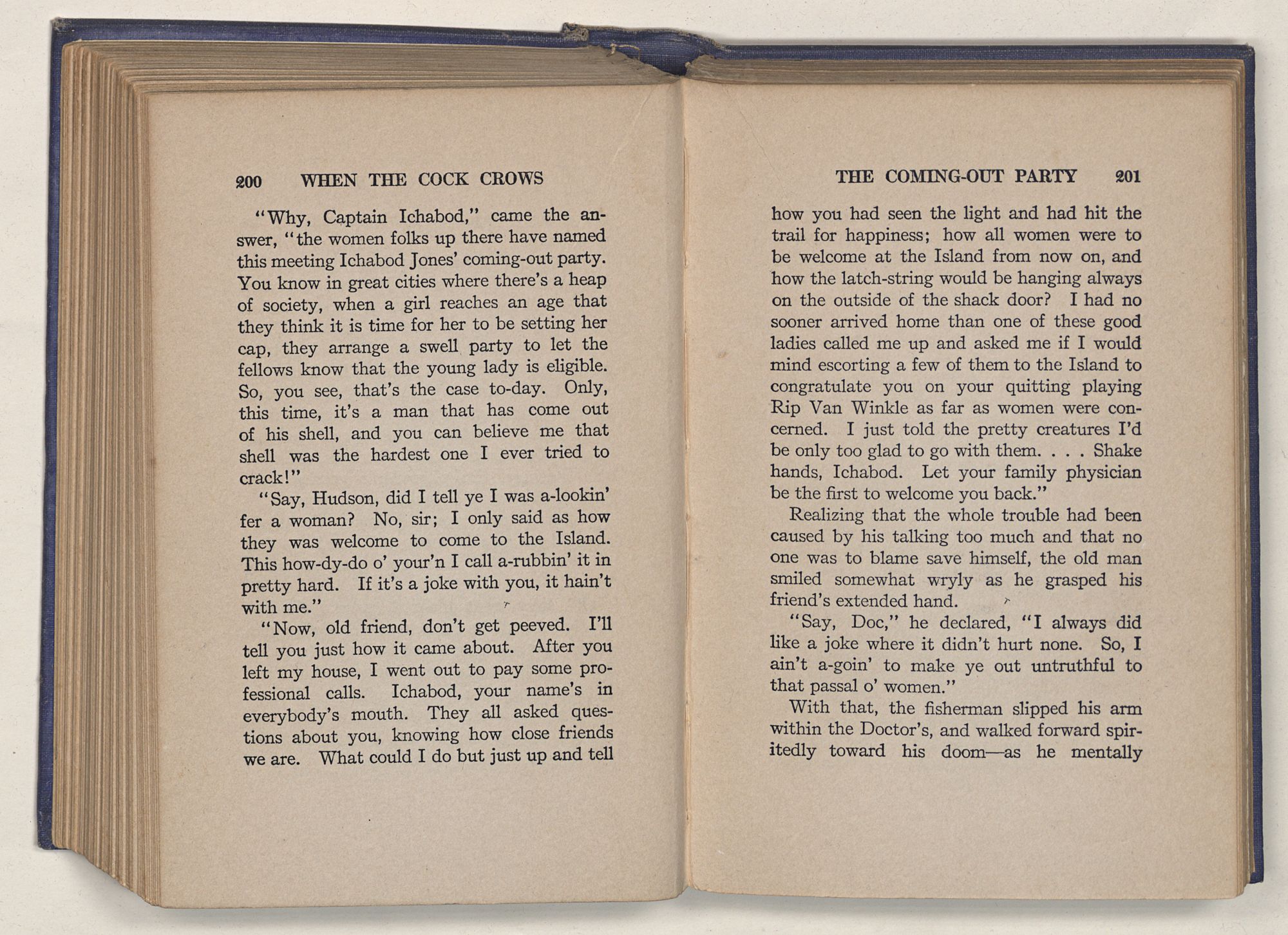 200 WHEN THE COCK CROWS

"Why, Captain Ichabod," came the answer, "the women folks up there have named this meeting Ichabod Jones' coming-out party. You know in great cities where there's a heap of society, when a girl reaches an age that they think it is time for her to be setting her cap, they arrange a swell party to let the fellows know that the young lady is eligible. So, you see, that's the case to-day. Only, this time, it's a man that has come out of his shell, and you can believe me that shell was the hardest one I ever tried to crack!"

"Say, Hudson, did I tell ye I was a-lookin' fer a woman? No, sir; I only said as how they was welcome to come to the Island. This how-dy-do o' your'n I call a-rubbin' it in pretty hard. If it's a joke with you, it hain't with me."

"Now, old friend, don't get peeved. I'll tell you just how it came about. After you left my house, I went out to pay some professional calls. Ichabod, your name's in everybody's mouth. They all asked questions about you, knowing how close friends we are. What could I do but just up and tell

THE COMING-OUT PARTY 201

how you had seen the light and had hit the trail for happiness; how all women were to be welcome at the Island from now on, and how the latch-string would be hanging always on the outside of the shack door? I had no sooner arrived home than one of these good ladies called me up and asked me if I would mind escorting a few of them to the Island to congratulate you on your quitting playing Rip Van Winkle as far as women were concerned. I just told the pretty creatures I'd be only too glad to go with them. . . . Shake hands, Ichabod. Let your family physician be the first to welcome you back."

Realizing that the whole trouble had been caused by his talking too much and that no one was to blame save himself, the old man smiled somewhat wryly as he grasped his friend's extended hand.

"Say, Doc," he declared, "I always did like a joke where it didn't hurt none. So, I ain't a-goin' to make ye out untruthful to that passal o' women."

With that, the fisherman slipped his arm within the Doctor's, and walked forward spiritedly toward his doom—as he mentally